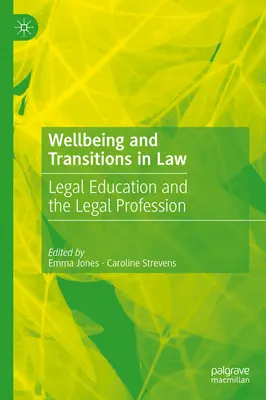 Wellbeing and Transitions in Law

Legal Education and the Legal Profession

Edited by
Emma Jones · Caroline Strevens

palgrave
macmillan